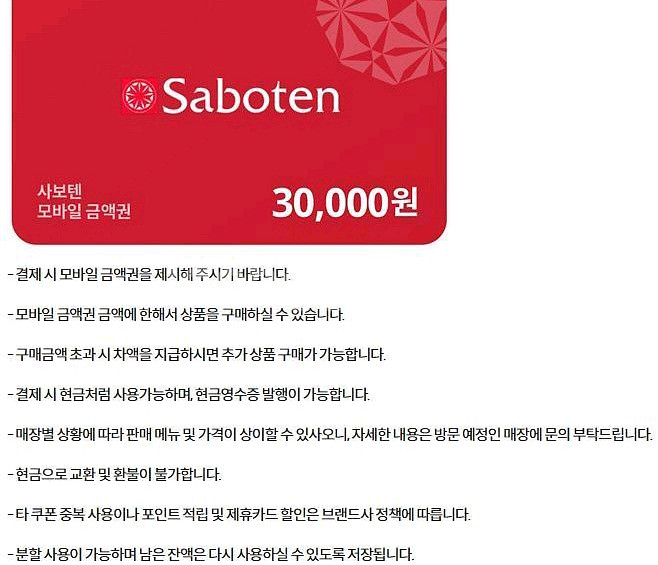 Saboten

사보텐
모바일 금액권

30,000원

- 결제 시 모바일 금액권을 제시해 주시기 바랍니다.

- 모바일 금액권 금액에 한해서 상품을 구매하실 수 있습니다.

- 구매금액 초과 시 차액을 지급하시면 추가 상품 구매가 가능합니다.

- 결제 시 현금처럼 사용가능하며, 현금영수증 발행이 가능합니다.

- 매장별 상황에 따라 판매 메뉴 및 가격이 상이할 수 있사오니, 자세한 내용은 방문 예정인 매장에 문의 부탁드립니다.

- 현금으로 교환 및 환불이 불가합니다.

- 타 쿠폰 중복 사용이나 포인트 적립 및 제휴카드 할인은 브랜드사 정책에 따릅니다.

- 분할 사용이 가능하며 남은 잔액은 다시 사용하실 수 있도록 저장됩니다.